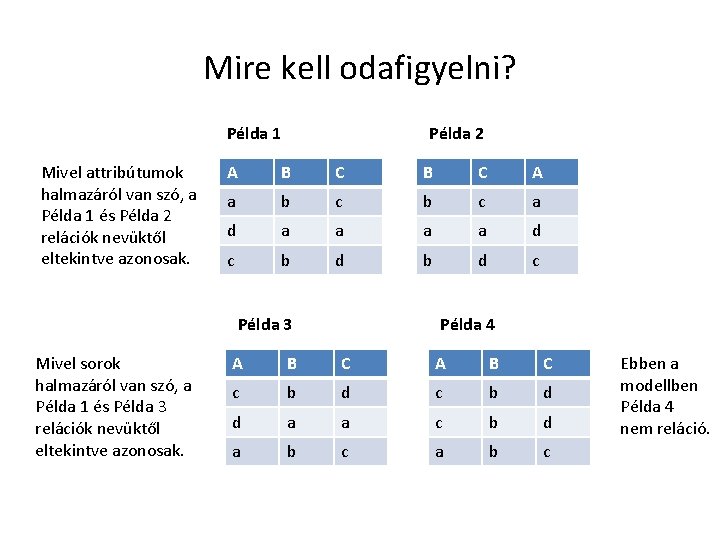 Mire kell odafigyelni?

Mivel attribútumok halmazáról van szó, a Példa 1 és Példa 2 relációk nevüktől eltekintve azonosak.

Példa 1

| A | B | C |
|---|---|---|
| a | b | c |
| d | a | a |
| c | b | d |

Példa 2

| B | C | A |
|---|---|---|
| b | c | a |
| a | a | d |
| b | d | c |

Mivel sorok halmazáról van szó, a Példa 1 és Példa 3 relációk nevüktől eltekintve azonosak.

Példa 3

| A | B | C |
|---|---|---|
| c | b | d |
| d | a | a |
| a | b | c |

Példa 4

| A | B | C |
|---|---|---|
| c | b | d |
| c | b | d |
| a | b | c |

Ebben a modellben Példa 4 nem reláció.